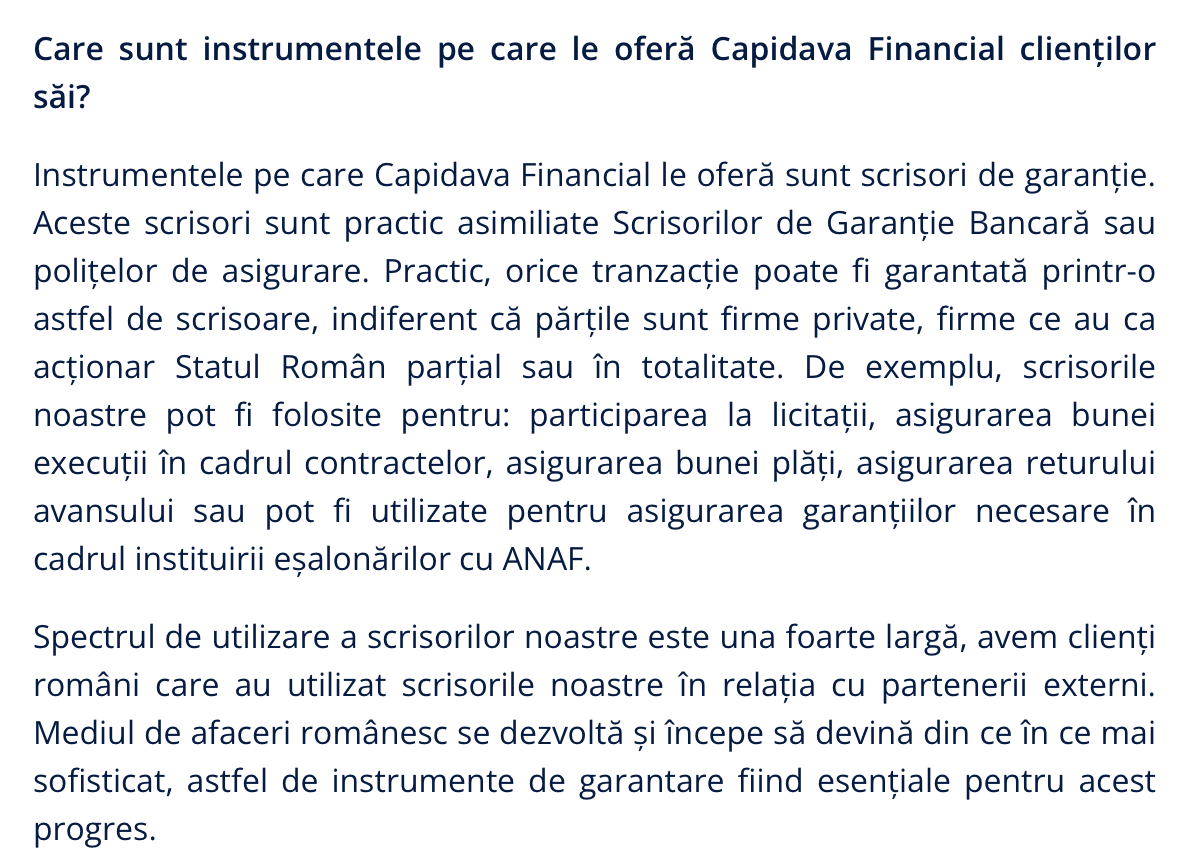 Care sunt instrumentele pe care le oferă Capidava Financial clienților săi?

Instrumentele pe care Capidava Financial le oferă sunt scrisori de garanție. Aceste scrisori sunt practic asimiliate Scrisorilor de Garanție Bancară sau polițelor de asigurare. Practic, orice tranzacție poate fi garantată printr-o astfel de scrisoare, indiferent că părțile sunt firme private, firme ce au ca acționar Statul Român parțial sau în totalitate. De exemplu, scrisorile noastre pot fi folosite pentru: participarea la licitații, asigurarea bunei execuții în cadrul contractelor, asigurarea bunei plăți, asigurarea returului avansului sau pot fi utilizate pentru asigurarea garanțiilor necesare în cadrul instituirii eșalonărilor cu ANAF.

Spectrul de utilizare a scrisorilor noastre este una foarte largă, avem clienți români care au utilizat scrisorile noastre în relația cu partenerii externi. Mediul de afaceri românesc se dezvoltă și începe să devină din ce în ce mai sofisticat, astfel de instrumente de garantare fiind esențiale pentru acest progres.